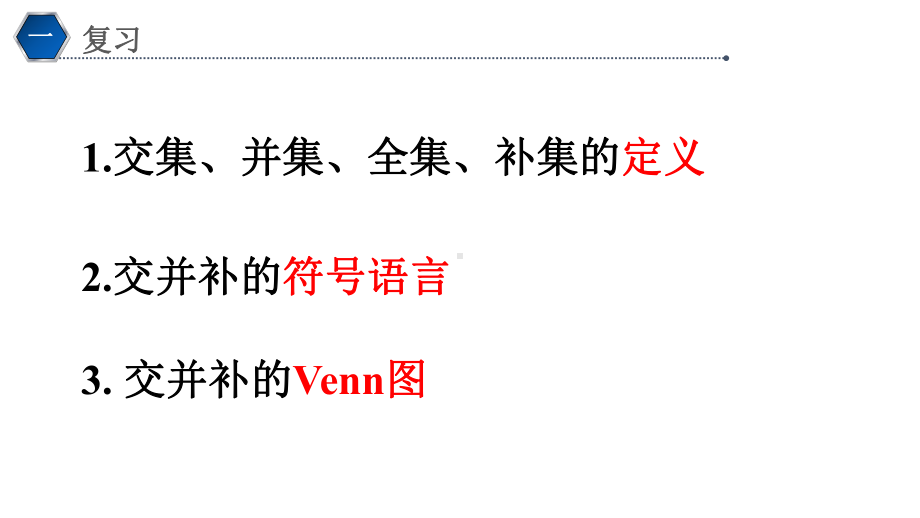 一 复习

1.交集、并集、全集、补集的定义

2.交并补的符号语言

3. 交并补的Venn图